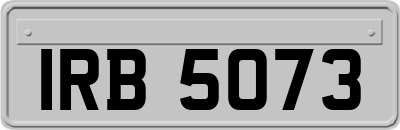 IRB 5073